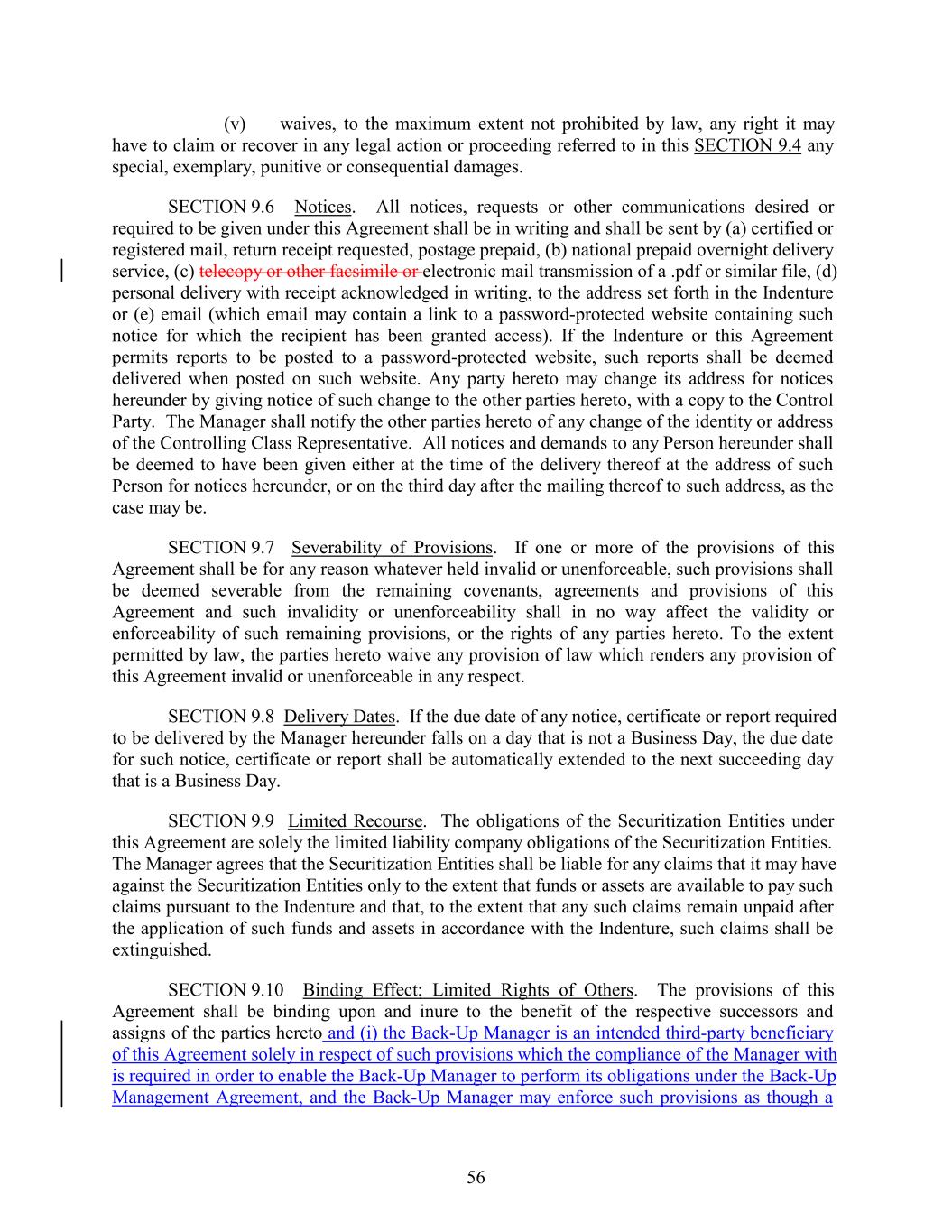 (v) waives, to the maximum extent not prohibited by law, any right it may have to claim or recover in any legal action or proceeding referred to in this SECTION 9.4 any special, exemplary, punitive or consequential damages.

SECTION 9.6 Notices. All notices, requests or other communications desired or required to be given under this Agreement shall be in writing and shall be sent by (a) certified or registered mail, return receipt requested, postage prepaid, (b) national prepaid overnight delivery service, (c) telecopy or other facsimile or electronic mail transmission of a .pdf or similar file, (d) personal delivery with receipt acknowledged in writing, to the address set forth in the Indenture or (e) email (which email may contain a link to a password-protected website containing such notice for which the recipient has been granted access). If the Indenture or this Agreement permits reports to be posted to a password-protected website, such reports shall be deemed delivered when posted on such website. Any party hereto may change its address for notices hereunder by giving notice of such change to the other parties hereto, with a copy to the Control Party. The Manager shall notify the other parties hereto of any change of the identity or address of the Controlling Class Representative. All notices and demands to any Person hereunder shall be deemed to have been given either at the time of the delivery thereof at the address of such Person for notices hereunder, or on the third day after the mailing thereof to such address, as the case may be.

SECTION 9.7 Severability of Provisions. If one or more of the provisions of this Agreement shall be for any reason whatever held invalid or unenforceable, such provisions shall be deemed severable from the remaining covenants, agreements and provisions of this Agreement and such invalidity or unenforceability shall in no way affect the validity or enforceability of such remaining provisions, or the rights of any parties hereto. To the extent permitted by law, the parties hereto waive any provision of law which renders any provision of this Agreement invalid or unenforceable in any respect.

SECTION 9.8 Delivery Dates. If the due date of any notice, certificate or report required to be delivered by the Manager hereunder falls on a day that is not a Business Day, the due date for such notice, certificate or report shall be automatically extended to the next succeeding day that is a Business Day.

SECTION 9.9 Limited Recourse. The obligations of the Securitization Entities under this Agreement are solely the limited liability company obligations of the Securitization Entities. The Manager agrees that the Securitization Entities shall be liable for any claims that it may have against the Securitization Entities only to the extent that funds or assets are available to pay such claims pursuant to the Indenture and that, to the extent that any such claims remain unpaid after the application of such funds and assets in accordance with the Indenture, such claims shall be extinguished.

SECTION 9.10 Binding Effect; Limited Rights of Others. The provisions of this Agreement shall be binding upon and inure to the benefit of the respective successors and assigns of the parties hereto and (i) the Back-Up Manager is an intended third-party beneficiary of this Agreement solely in respect of such provisions which the compliance of the Manager with is required in order to enable the Back-Up Manager to perform its obligations under the Back-Up Management Agreement, and the Back-Up Manager may enforce such provisions as though a

56